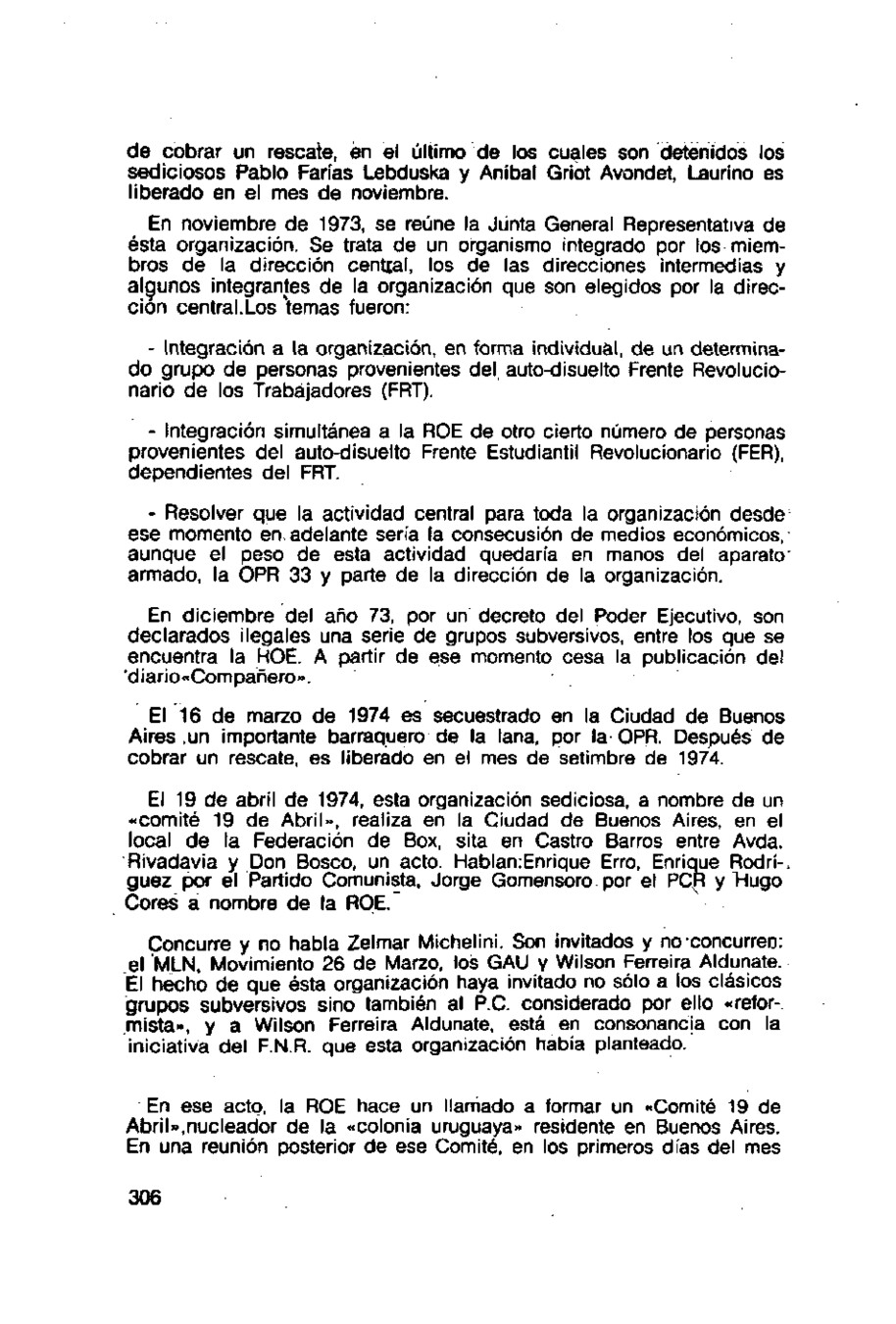 de cobrar un rescate, en el último de los cuales son detenidos los sediciosos Pablo Farías Lebduska y Aníbal Griot Avondet, Laurino es liberado en el mes de noviembre.

En noviembre de 1973, se reúne la Junta General Representativa de ésta organización. Se trata de un organismo integrado por los miembros de la dirección central, los de las direcciones intermedias y algunos integrantes de la organización que son elegidos por la dirección central.Los temas fueron:

- Integración a la organización, en forma individual, de un determinado grupo de personas provenientes del auto-disuelto Frente Revolucionario de los Trabajadores (FRT).

- Integración simultánea a la ROE de otro cierto número de personas provenientes del auto-disuelto Frente Estudiantil Revolucionario (FER), dependientes del FRT.

- Resolver que la actividad central para toda la organización desde ese momento en adelante sería la consecusión de medios económicos, aunque el peso de esta actividad quedaría en manos del aparato armado, la OPR 33 y parte de la dirección de la organización.

En diciembre del año 73, por un decreto del Poder Ejecutivo, son declarados ilegales una serie de grupos subversivos, entre los que se encuentra la ROE. A partir de ese momento cesa la publicación del diario«Compañero».

El 16 de marzo de 1974 es secuestrado en la Ciudad de Buenos Aires un importante barraquero de la lana, por la OPR. Después de cobrar un rescate, es liberado en el mes de setimbre de 1974.

El 19 de abril de 1974, esta organización sediciosa, a nombre de un «comité 19 de Abril», realiza en la Ciudad de Buenos Aires, en el local de la Federación de Box, sita en Castro Barros entre Avda. Rivadavia y Don Bosco, un acto. Hablan:Enrique Erro, Enrique Rodríguez por el Partido Comunista, Jorge Gomensoro por el PCR y Hugo Cores a nombre de la ROE.

Concurre y no habla Zelmar Michelini. Son invitados y no concurren: el MLN, Movimiento 26 de Marzo, los GAU y Wilson Ferreira Aldunate. El hecho de que ésta organización haya invitado no sólo a los clásicos grupos subversivos sino también al P.C. considerado por ello «reformista», y a Wilson Ferreira Aldunate, está en consonancia con la iniciativa del F.N.R. que esta organización había planteado.

En ese acto, la ROE hace un llamado a formar un «Comité 19 de Abril»,nucleador de la «colonia uruguaya» residente en Buenos Aires. En una reunión posterior de ese Comité, en los primeros días del mes

306